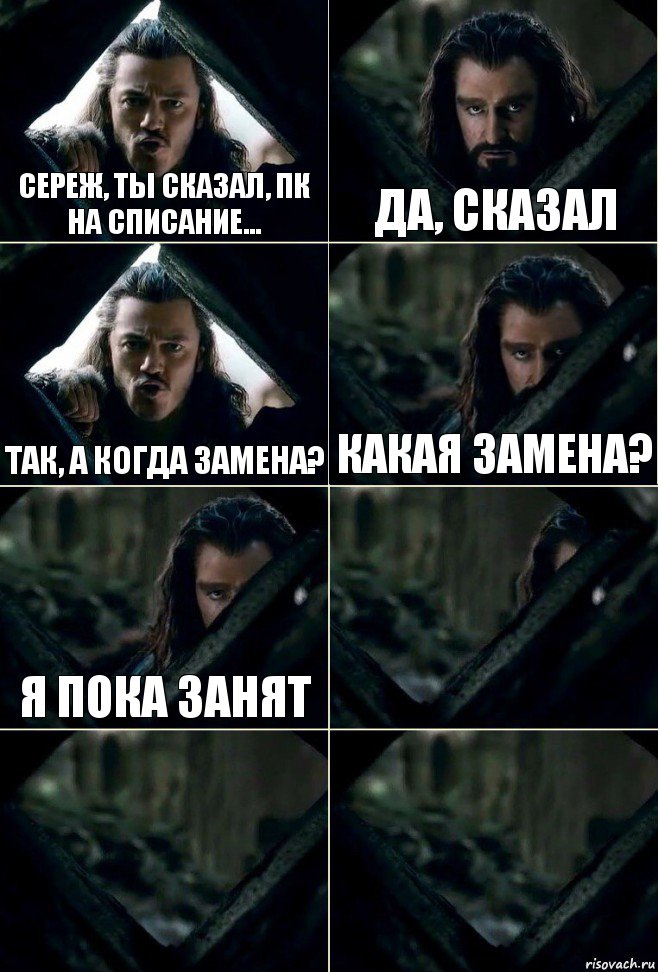 СЕРЕЖ, ТЫ СКАЗАЛ, ПК НА СПИСАНИЕ...

ДА, СКАЗАЛ

ТАК, А КОГДА ЗАМЕНА?

КАКАЯ ЗАМЕНА?

Я ПОКА ЗАНЯТ

risovach.ru